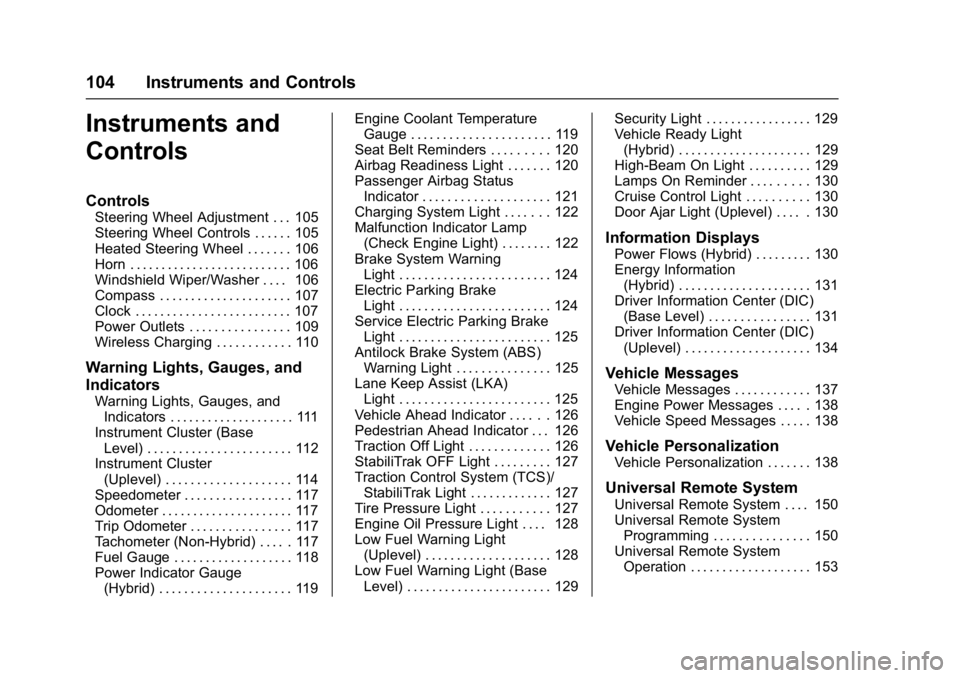 104 Instruments and Controls

Instruments and Controls

Controls
Steering Wheel Adjustment . . . 105
Steering Wheel Controls . . . . . . 105
Heated Steering Wheel . . . . . . . 106
Horn . . . . . . . . . . . . . . . . . . . . . . . . . . 106
Windshield Wiper/Washer . . . . 106
Compass . . . . . . . . . . . . . . . . . . . . . 107
Clock . . . . . . . . . . . . . . . . . . . . . . . . . 107
Power Outlets . . . . . . . . . . . . . . . . 109
Wireless Charging . . . . . . . . . . . . 110

Warning Lights, Gauges, and Indicators
Warning Lights, Gauges, and Indicators . . . . . . . . . . . . . . . . . . . . 111
Instrument Cluster (Base Level) . . . . . . . . . . . . . . . . . . . . . . . 112
Instrument Cluster (Uplevel) . . . . . . . . . . . . . . . . . . . . 114
Speedometer . . . . . . . . . . . . . . . . . 117
Odometer . . . . . . . . . . . . . . . . . . . . . 117
Trip Odometer . . . . . . . . . . . . . . . . 117
Tachometer (Non-Hybrid) . . . . . 117
Fuel Gauge . . . . . . . . . . . . . . . . . . . 118
Power Indicator Gauge (Hybrid) . . . . . . . . . . . . . . . . . . . . . 119

Engine Coolant Temperature Gauge . . . . . . . . . . . . . . . . . . . . . . 119
Seat Belt Reminders . . . . . . . . . 120
Airbag Readiness Light . . . . . . . 120
Passenger Airbag Status Indicator . . . . . . . . . . . . . . . . . . . . 121
Charging System Light . . . . . . . 122
Malfunction Indicator Lamp (Check Engine Light) . . . . . . . . 122
Brake System Warning Light . . . . . . . . . . . . . . . . . . . . . . . . 124
Electric Parking Brake Light . . . . . . . . . . . . . . . . . . . . . . . . 124
Service Electric Parking Brake Light . . . . . . . . . . . . . . . . . . . . . . . . 125
Antilock Brake System (ABS) Warning Light . . . . . . . . . . . . . . . 125
Lane Keep Assist (LKA) Light . . . . . . . . . . . . . . . . . . . . . . . . 125
Vehicle Ahead Indicator . . . . . . 126
Pedestrian Ahead Indicator . . . 126
Traction Off Light . . . . . . . . . . . . . 126
StabiliTrak OFF Light . . . . . . . . . 127
Traction Control System (TCS)/ StabiliTrak Light . . . . . . . . . . . . . 127
Tire Pressure Light . . . . . . . . . . . 127
Engine Oil Pressure Light . . . . 128
Low Fuel Warning Light (Uplevel) . . . . . . . . . . . . . . . . . . . . 128
Low Fuel Warning Light (Base Level) . . . . . . . . . . . . . . . . . . . . . . . 129

Security Light . . . . . . . . . . . . . . . . . 129
Vehicle Ready Light (Hybrid) . . . . . . . . . . . . . . . . . . . . . 129
High-Beam On Light . . . . . . . . . . 129
Lamps On Reminder . . . . . . . . . 130
Cruise Control Light . . . . . . . . . . 130
Door Ajar Light (Uplevel) . . . . . 130

Information Displays
Power Flows (Hybrid) . . . . . . . . . 130
Energy Information (Hybrid) . . . . . . . . . . . . . . . . . . . . . 131
Driver Information Center (DIC) (Base Level) . . . . . . . . . . . . . . . . 131
Driver Information Center (DIC) (Uplevel) . . . . . . . . . . . . . . . . . . . . 134

Vehicle Messages
Vehicle Messages . . . . . . . . . . . . 137
Engine Power Messages . . . . . 138
Vehicle Speed Messages . . . . . 138

Vehicle Personalization
Vehicle Personalization . . . . . . . 138

Universal Remote System
Universal Remote System . . . . 150
Universal Remote System Programming . . . . . . . . . . . . . . . 150
Universal Remote System Operation . . . . . . . . . . . . . . . . . . . 153

carmanualsonline.info